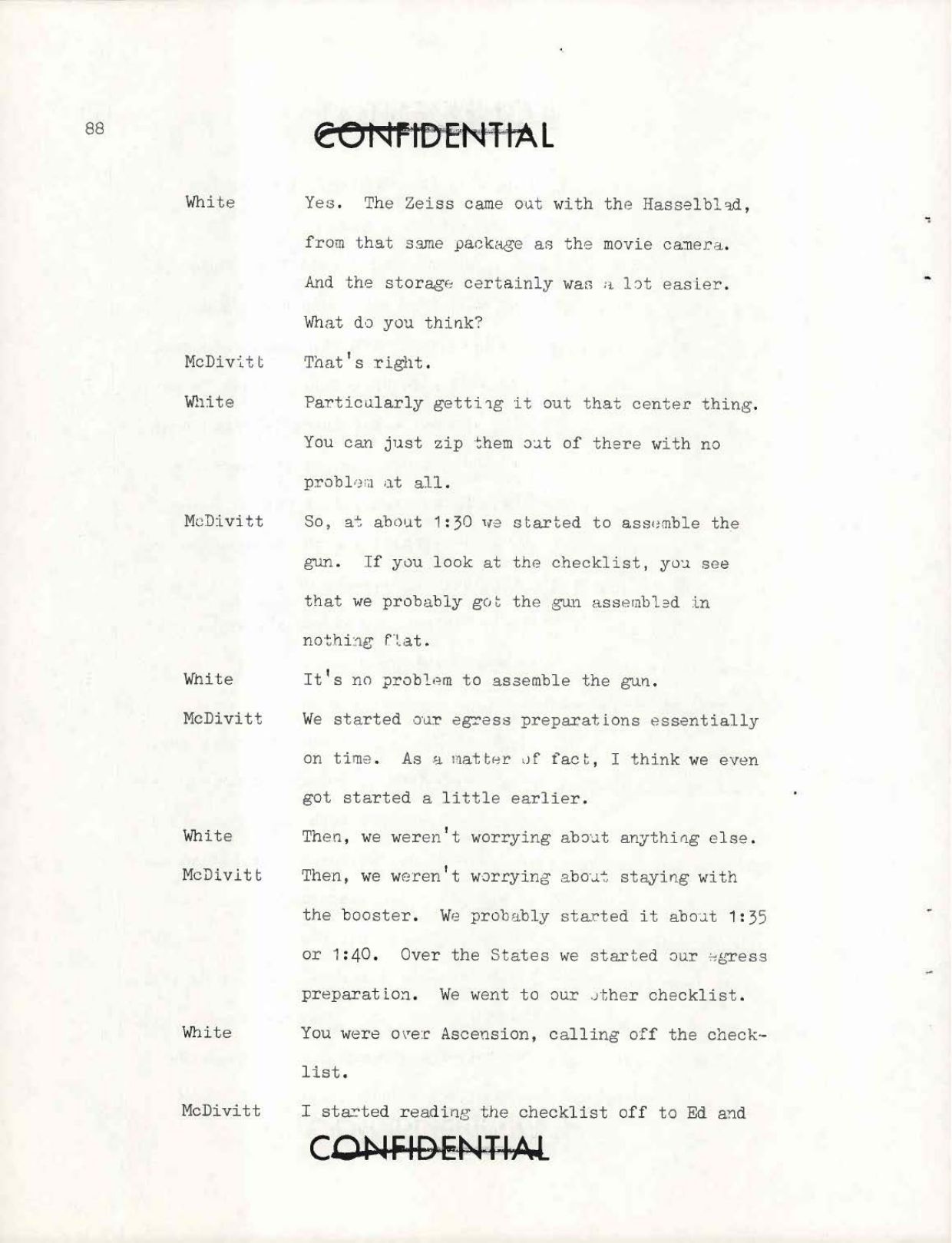 88

CONFIDENTIAL

White Yes. The Zeiss came out with the Hasselblad, from that same package as the movie camera. And the storage certainly was a lot easier. What do you think?

McDivitt That's right.

White Particularly getting it out that center thing. You can just zip them out of there with no problem at all.

McDivitt So, at about 1:30 we started to assemble the gun. If you look at the checklist, you see that we probably got the gun assembled in nothing flat.

White It's no problem to assemble the gun.

McDivitt We started our egress preparations essentially on time. As a matter of fact, I think we even got started a little earlier.

White Then, we weren't worrying about anything else.

McDivitt Then, we weren't worrying about staying with the booster. We probably started it about 1:35 or 1:40. Over the States we started our egress preparation. We went to our other checklist.

White You were over Ascension, calling off the checklist.

McDivitt I started reading the checklist off to Ed and

CONFIDENTIAL